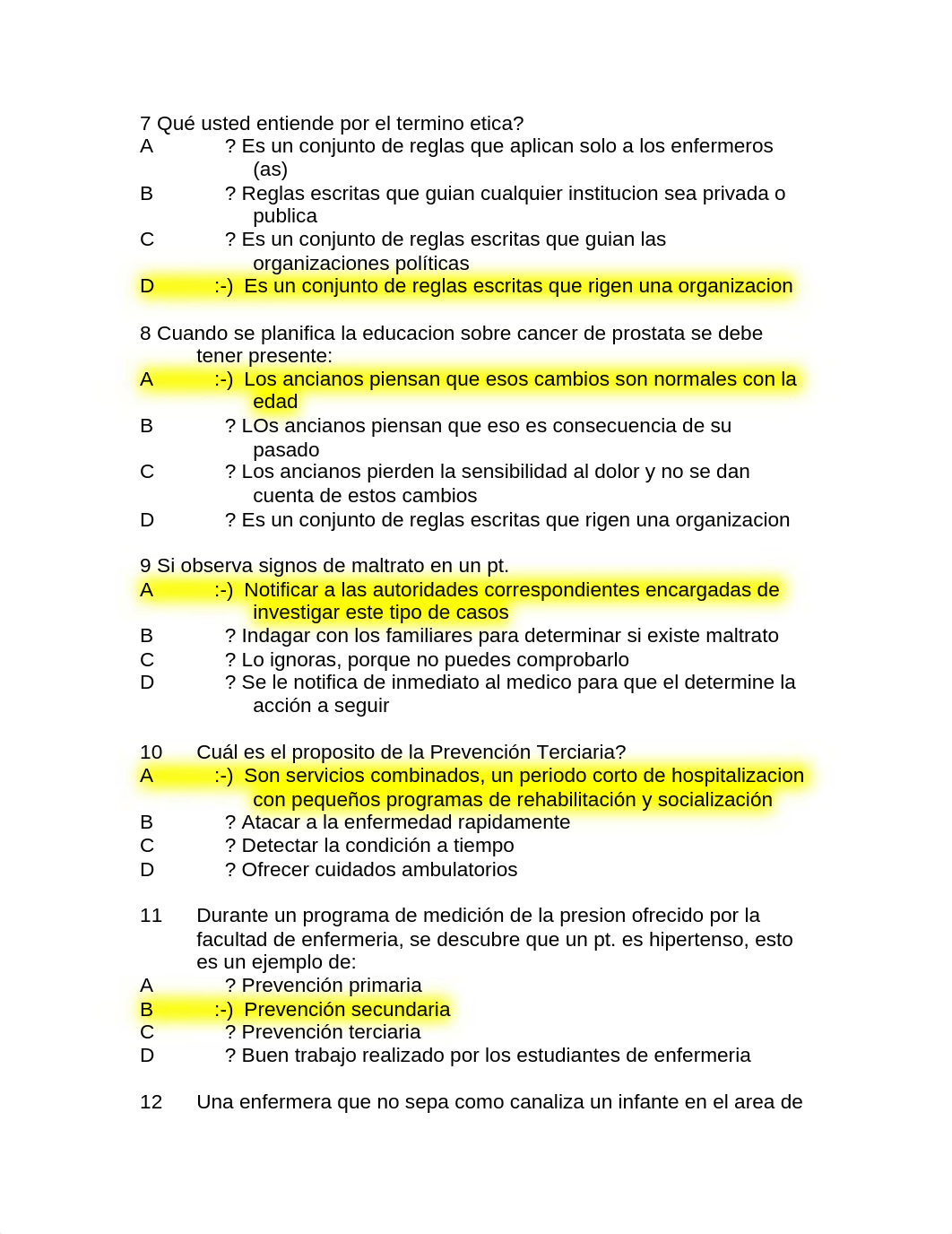 7 Qué usted entiende por el termino etica?
A ? Es un conjunto de reglas que aplican solo a los enfermeros (as)
B ? Reglas escritas que guian cualquier institucion sea privada o publica
C ? Es un conjunto de reglas escritas que guian las organizaciones políticas
D :-) Es un conjunto de reglas escritas que rigen una organizacion

8 Cuando se planifica la educacion sobre cancer de prostata se debe tener presente:
A :-) Los ancianos piensan que esos cambios son normales con la edad
B ? LOs ancianos piensan que eso es consecuencia de su pasado
C ? Los ancianos pierden la sensibilidad al dolor y no se dan cuenta de estos cambios
D ? Es un conjunto de reglas escritas que rigen una organizacion

9 Si observa signos de maltrato en un pt.
A :-) Notificar a las autoridades correspondientes encargadas de investigar este tipo de casos
B ? Indagar con los familiares para determinar si existe maltrato
C ? Lo ignoras, porque no puedes comprobarlo
D ? Se le notifica de inmediato al medico para que el determine la acción a seguir

10 Cuál es el proposito de la Prevención Terciaria?
A :-) Son servicios combinados, un periodo corto de hospitalizacion con pequeños programas de rehabilitación y socialización
B ? Atacar a la enfermedad rapidamente
C ? Detectar la condición a tiempo
D ? Ofrecer cuidados ambulatorios

11 Durante un programa de medición de la presion ofrecido por la facultad de enfermeria, se descubre que un pt. es hipertenso, esto es un ejemplo de:
A ? Prevención primaria
B :-) Prevención secundaria
C ? Prevención terciaria
D ? Buen trabajo realizado por los estudiantes de enfermeria

12 Una enfermera que no sepa como canaliza un infante en el area de